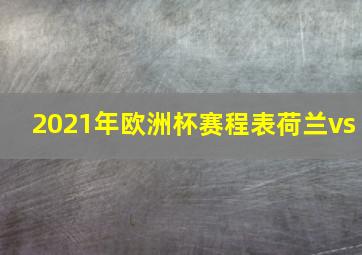 2021年欧洲杯赛程表荷兰vs